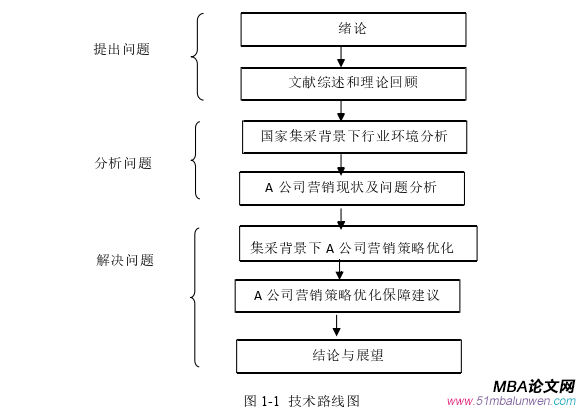 提出问题

绪论

文献综述和理论回顾

分析问题

国家集采背景下行业环境分析

A 公司营销现状及问题分析

解决问题

集采背景下 A 公司营销策略优化

A 公司营销策略优化保障建议

结论与展望

图 1-1 技术路线图

MBA论文网
www.51mbalunwen.com